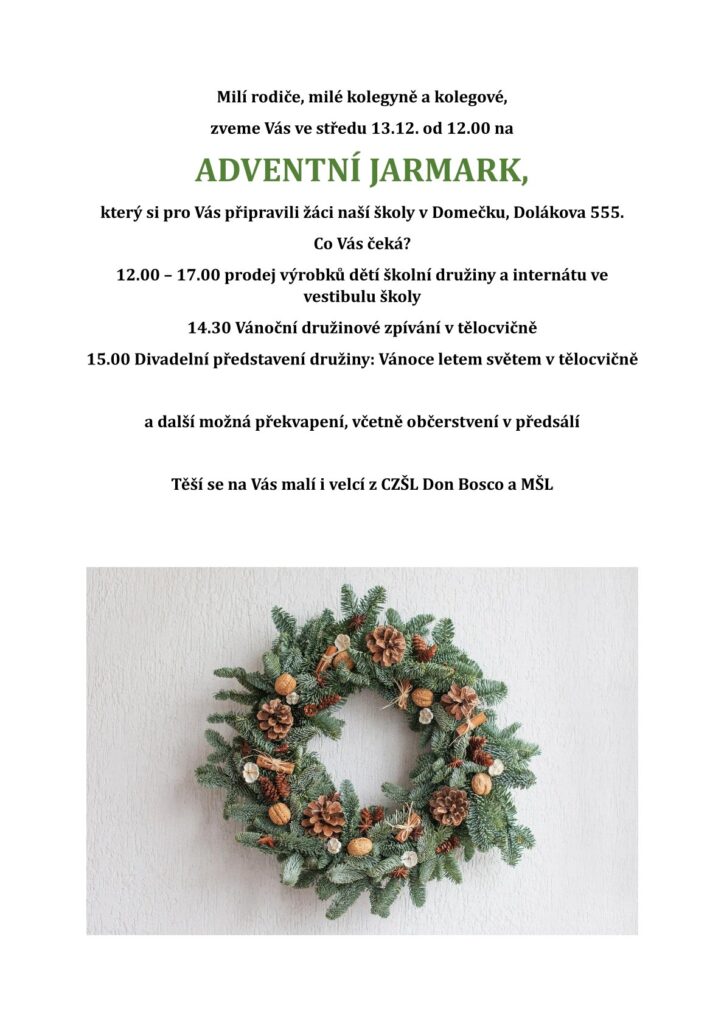 Milí rodiče, milé kolegyně a kolegové,

zveme Vás ve středu 13.12. od 12.00 na

ADVENTNÍ JARMARK,

který si pro Vás připravili žáci naší školy v Domečku, Dolákova 555.

Co Vás čeká?

12.00 – 17.00 prodej výrobků dětí školní družiny a internátu ve vestibulu školy

14.30 Vánoční družinové zpívání v tělocvičně

15.00 Divadelní představení družiny: Vánoce letem světem v tělocvičně

a další možná překvapení, včetně občerstvení v předsálí

Těší se na Vás malí i velcí z CZŠL Don Bosco a MŠL